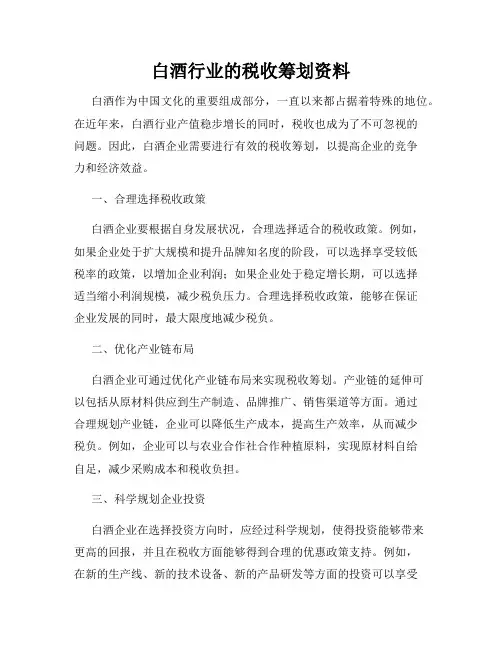 白酒行业的税收筹划资料

白酒作为中国文化的重要组成部分，一直以来都占据着特殊的地位。在近年来，白酒行业产值稳步增长的同时，税收也成为了不可忽视的问题。因此，白酒企业需要进行有效的税收筹划，以提高企业的竞争力和经济效益。

一、合理选择税收政策

白酒企业要根据自身发展状况，合理选择适合的税收政策。例如，如果企业处于扩大规模和提升品牌知名度的阶段，可以选择享受较低税率的政策，以增加企业利润；如果企业处于稳定增长期，可以选择适当缩小利润规模，减少税负压力。合理选择税收政策，能够在保证企业发展的同时，最大限度地减少税负。

二、优化产业链布局

白酒企业可通过优化产业链布局来实现税收筹划。产业链的延伸可以包括从原材料供应到生产制造、品牌推广、销售渠道等方面。通过合理规划产业链，企业可以降低生产成本，提高生产效率，从而减少税负。例如，企业可以与农业合作社合作种植原料，实现原材料自给自足，减少采购成本和税收负担。

三、科学规划企业投资

白酒企业在选择投资方向时，应经过科学规划，使得投资能够带来更高的回报，并且在税收方面能够得到合理的优惠政策支持。例如，在新的生产线、新的技术设备、新的产品研发等方面的投资可以享受